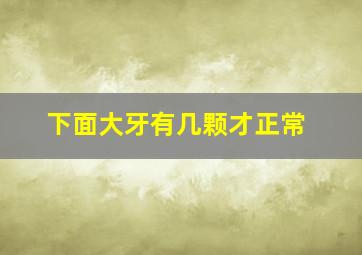 下面大牙有几颗才正常